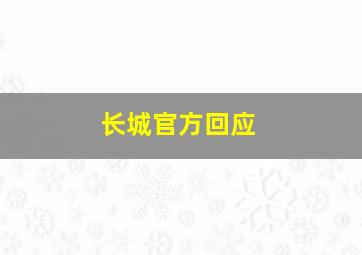 长城官方回应